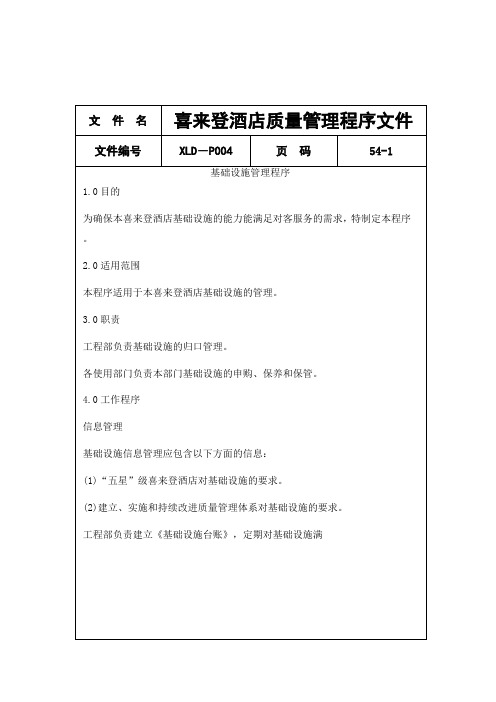 | 文 件 名 | 喜来登酒店质量管理程序文件 | | |
|---|---|---|---|
| 文件编号 | XLD—P004 | 页 码 | 54-1 |

基础设施管理程序

1.0 目的

为确保本喜来登酒店基础设施的能力能满足对客服务的需求，特制定本程序。

2.0 适用范围

本程序适用于本喜来登酒店基础设施的管理。

3.0 职责

工程部负责基础设施的归口管理。

各使用部门负责本部门基础设施的申购、保养和保管。

4.0 工作程序

信息管理

基础设施信息管理应包含以下方面的信息：

(1)“五星”级喜来登酒店对基础设施的要求。

(2)建立、实施和持续改进质量管理体系对基础设施的要求。

工程部负责建立《基础设施台账》，定期对基础设施满